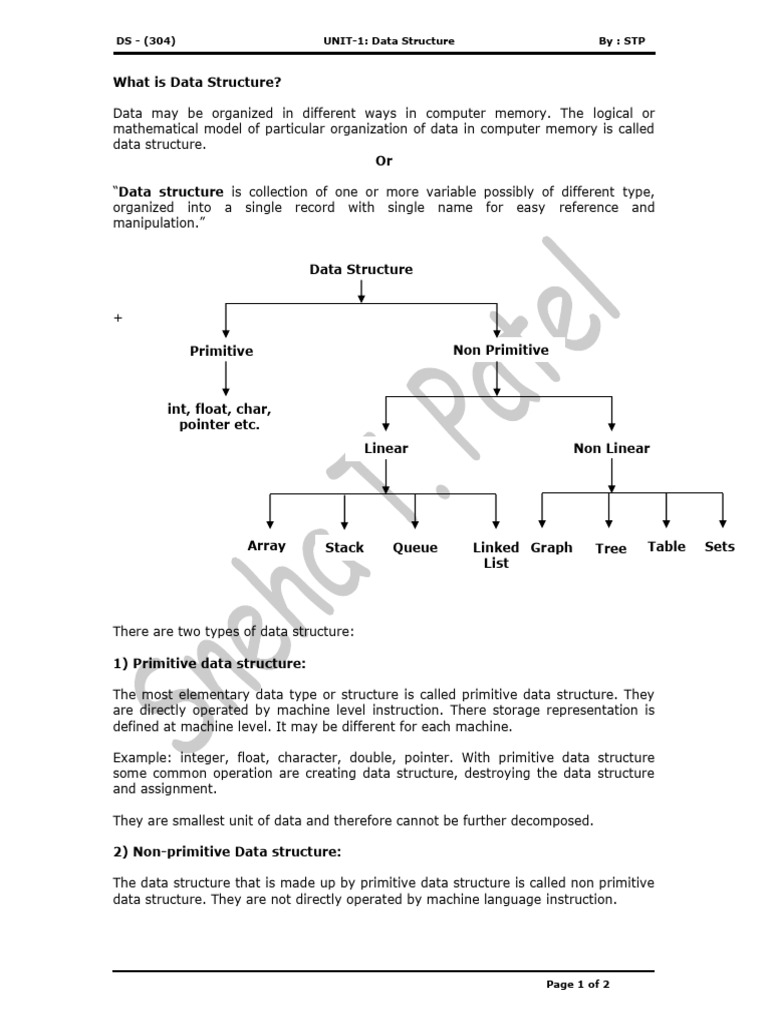 DS - (304) UNIT-1: Data Structure By : STP

What is Data Structure?

Data may be organized in different ways in computer memory. The logical or mathematical model of particular organization of data in computer memory is called data structure.

Or

"Data structure is collection of one or more variable possibly of different type, organized into a single record with single name for easy reference and manipulation."

Data Structure

+

Primitive

Non Primitive

int, float, char, pointer etc.

Linear

Non Linear

Array

Stack

Queue

Linked List

Graph

Tree

Table

Sets

Sneha T. Patel

There are two types of data structure:

1) Primitive data structure:

The most elementary data type or structure is called primitive data structure. They are directly operated by machine level instruction. There storage representation is defined at machine level. It may be different for each machine.

Example: integer, float, character, double, pointer. With primitive data structure some common operation are creating data structure, destroying the data structure and assignment.

They are smallest unit of data and therefore cannot be further decomposed.

2) Non-primitive Data structure:

The data structure that is made up by primitive data structure is called non primitive data structure. They are not directly operated by machine language instruction.

Page 1 of 2